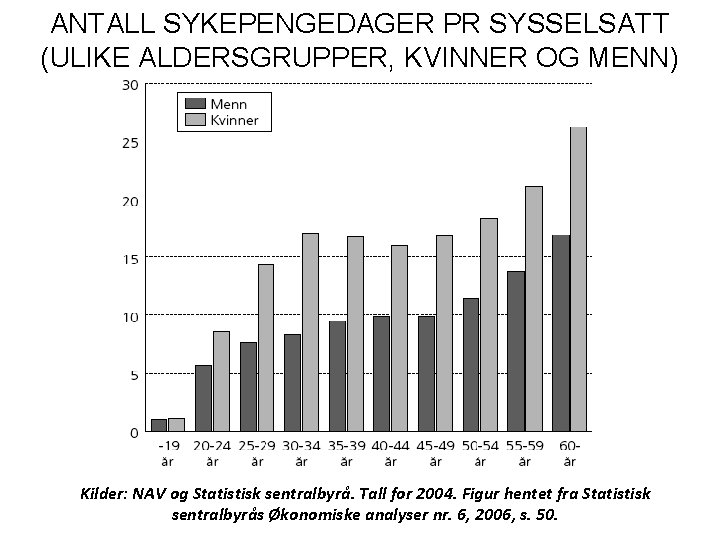 ANTALL SYKEPENGEDAGER PR SYSSELSATT (ULIKE ALDERSGRUPPER, KVINNER OG MENN)

Menn
Kvinner

30
25
20
15
10
5
0

-19 år
20-24 år
25-29 år
30-34 år
35-39 år
40-44 år
45-49 år
50-54 år
55-59 år
60- år

Kilder: NAV og Statistisk sentralbyrå. Tall for 2004. Figur hentet fra Statistisk sentralbyrås Økonomiske analyser nr. 6, 2006, s. 50.